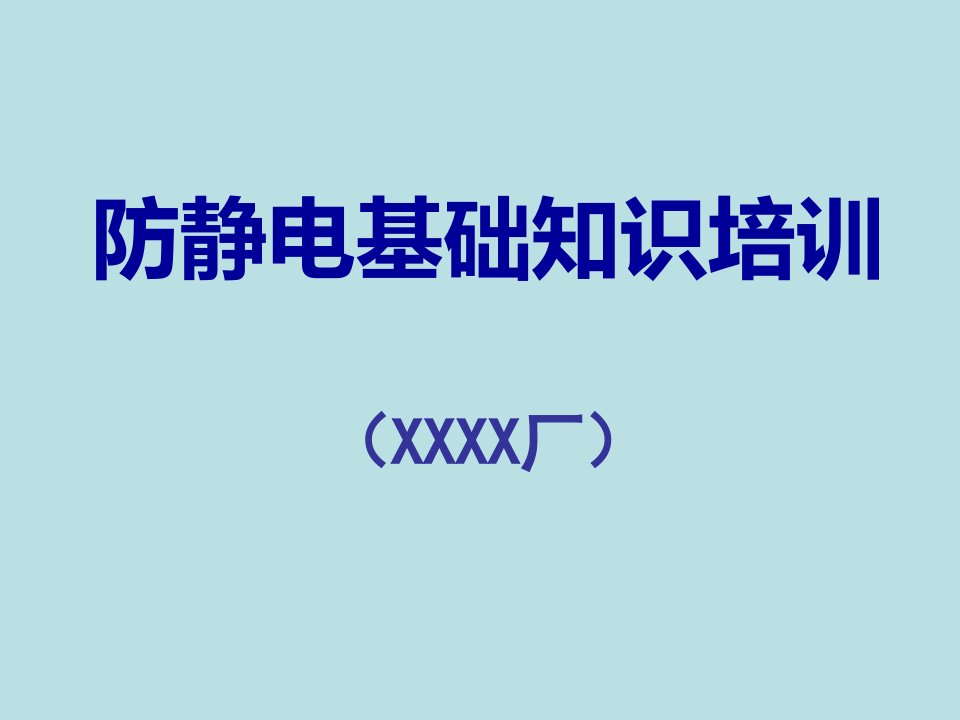 防静电基础知识培训

（XXXX厂）